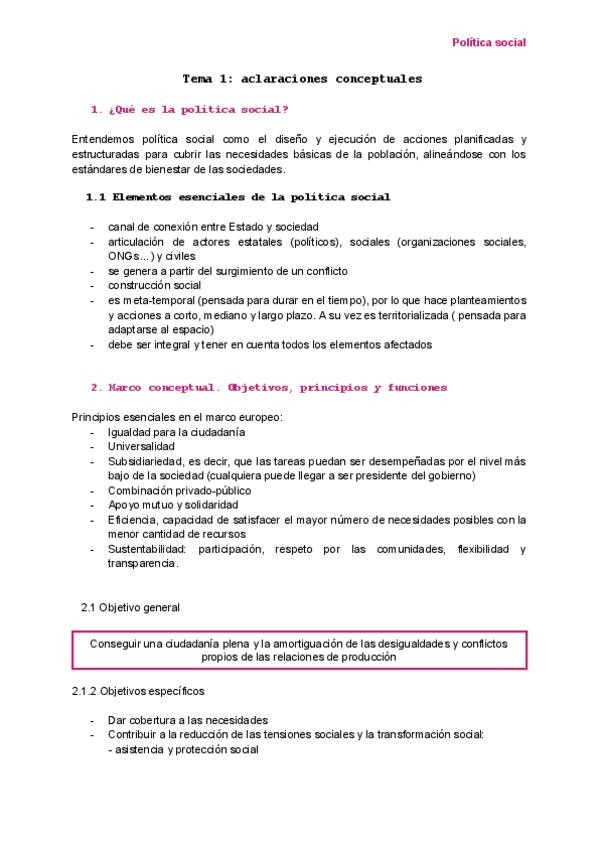 Política social

Tema 1: aclaraciones conceptuales

1. ¿Qué es la política social?

Entendemos política social como el diseño y ejecución de acciones planificadas y estructuradas para cubrir las necesidades básicas de la población, alineándose con los estándares de bienestar de las sociedades.

1.1 Elementos esenciales de la política social

- canal de conexión entre Estado y sociedad
- articulación de actores estatales (políticos), sociales (organizaciones sociales, ONGs...) y civiles
- se genera a partir del surgimiento de un conflicto
- construcción social
- es meta-temporal (pensada para durar en el tiempo), por lo que hace planteamientos y acciones a corto, mediano y largo plazo. A su vez es territorializada ( pensada para adaptarse al espacio)
- debe ser integral y tener en cuenta todos los elementos afectados

2. Marco conceptual. Objetivos, principios y funciones

Principios esenciales en el marco europeo:
- Igualdad para la ciudadanía
- Universalidad
- Subsidiariedad, es decir, que las tareas puedan ser desempeñadas por el nivel más bajo de la sociedad (cualquiera puede llegar a ser presidente del gobierno)
- Combinación privado-público
- Apoyo mutuo y solidaridad
- Eficiencia, capacidad de satisfacer el mayor número de necesidades posibles con la menor cantidad de recursos
- Sustentabilidad: participación, respeto por las comunidades, flexibilidad y transparencia.

2.1 Objetivo general

Conseguir una ciudadanía plena y la amortiguación de las desigualdades y conflictos propios de las relaciones de producción

2.1.2 Objetivos específicos

- Dar cobertura a las necesidades
- Contribuir a la reducción de las tensiones sociales y la transformación social:
- asistencia y protección social